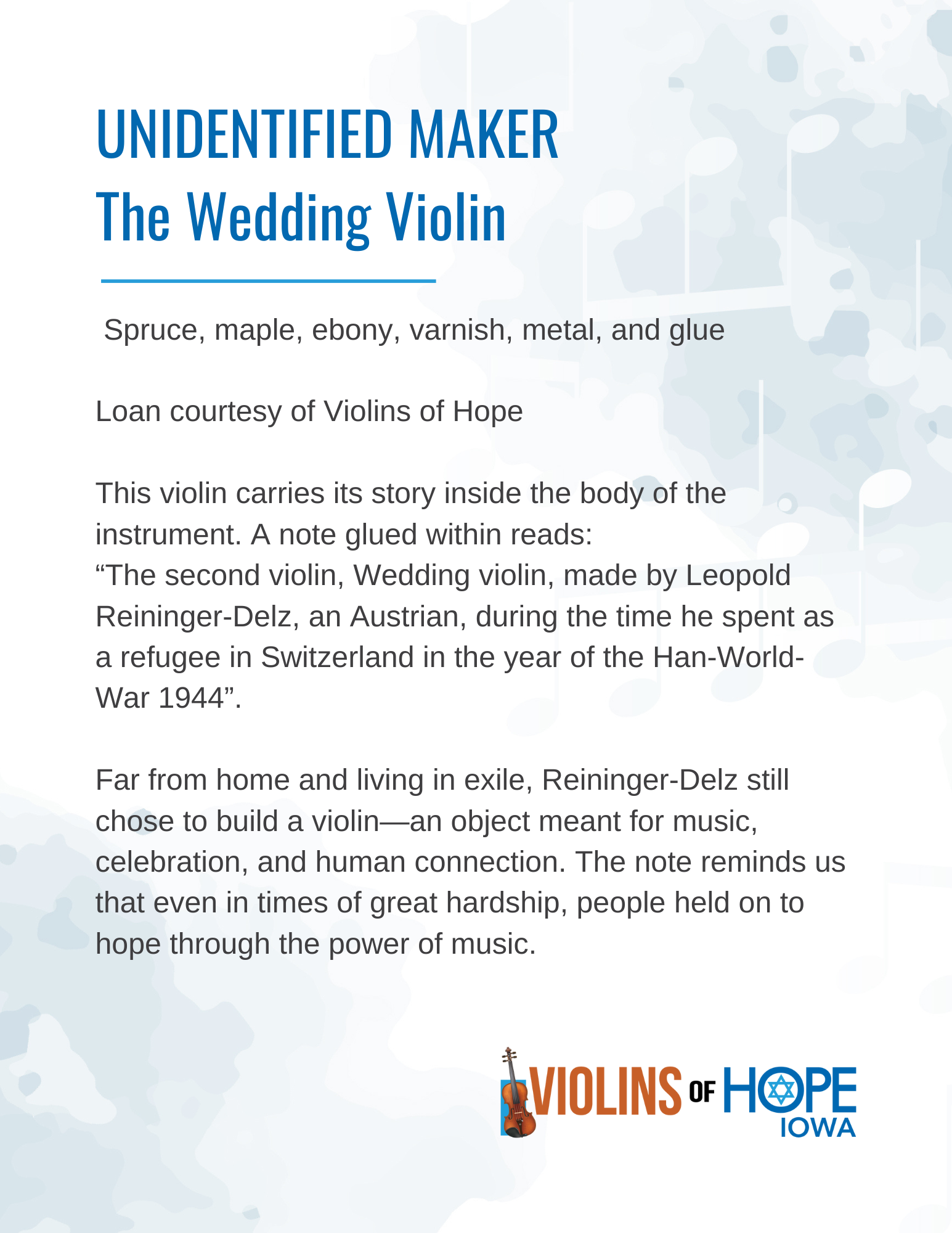 UNIDENTIFIED MAKER
The Wedding Violin

Spruce, maple, ebony, varnish, metal, and glue

Loan courtesy of Violins of Hope

This violin carries its story inside the body of the instrument. A note glued within reads:
“The second violin, Wedding violin, made by Leopold Reininger-Delz, an Austrian, during the time he spent as a refugee in Switzerland in the year of the Han-World-War 1944”.

Far from home and living in exile, Reininger-Delz still chose to build a violin—an object meant for music, celebration, and human connection. The note reminds us that even in times of great hardship, people held on to hope through the power of music.

VIOLINS OF HOPE
IOWA